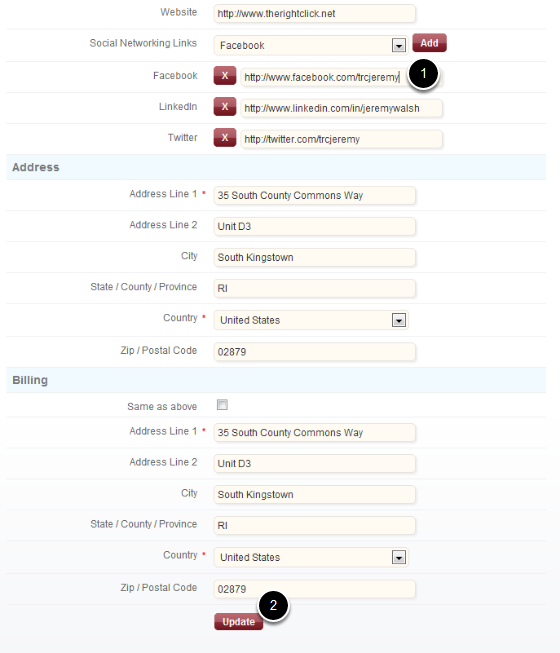 Website http://www.therightclick.net

Social Networking Links Facebook Add

Facebook X http://www.facebook.com/trcjeremy 1

LinkedIn X http://www.linkedin.com/in/jeremywalsh

Twitter X http://twitter.com/trcjeremy

Address

Address Line 1 * 35 South County Commons Way

Address Line 2 Unit D3

City South Kingstown

State / County / Province RI

Country * United States

Zip / Postal Code 02879

Billing

Same as above

Address Line 1 * 35 South County Commons Way

Address Line 2 Unit D3

City South Kingstown

State / County / Province RI

Country * United States

Zip / Postal Code 02879

2

Update